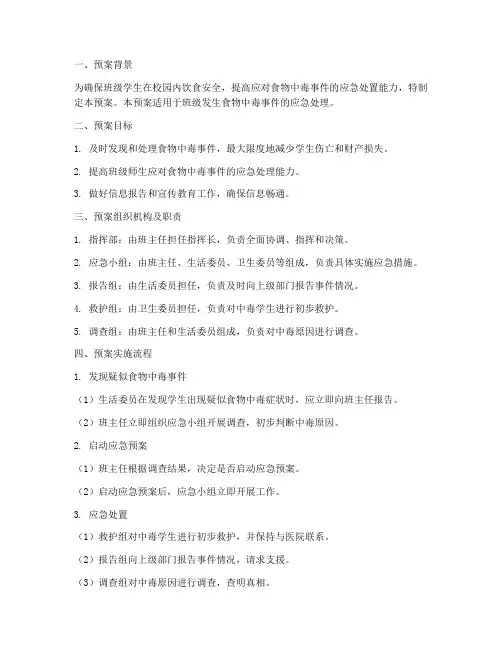 一、预案背景

为确保班级学生在校园内饮食安全，提高应对食物中毒事件的应急处置能力，特制定本预案。本预案适用于班级发生食物中毒事件的应急处理。

二、预案目标

1. 及时发现和处理食物中毒事件，最大限度地减少学生伤亡和财产损失。

2. 提高班级师生应对食物中毒事件的应急处理能力。

3. 做好信息报告和宣传教育工作，确保信息畅通。

三、预案组织机构及职责

1. 指挥部：由班主任担任指挥长，负责全面协调、指挥和决策。

2. 应急小组：由班主任、生活委员、卫生委员等组成，负责具体实施应急措施。

3. 报告组：由生活委员担任，负责及时向上级部门报告事件情况。

4. 救护组：由卫生委员担任，负责对中毒学生进行初步救护。

5. 调查组：由班主任和生活委员组成，负责对中毒原因进行调查。

四、预案实施流程

1. 发现疑似食物中毒事件

（1）生活委员在发现学生出现疑似食物中毒症状时，应立即向班主任报告。

（2）班主任立即组织应急小组开展调查，初步判断中毒原因。

2. 启动应急预案

（1）班主任根据调查结果，决定是否启动应急预案。

（2）启动应急预案后，应急小组立即开展工作。

3. 应急处置

（1）救护组对中毒学生进行初步救护，并保持与医院联系。

（2）报告组向上级部门报告事件情况，请求支援。

（3）调查组对中毒原因进行调查，查明真相。